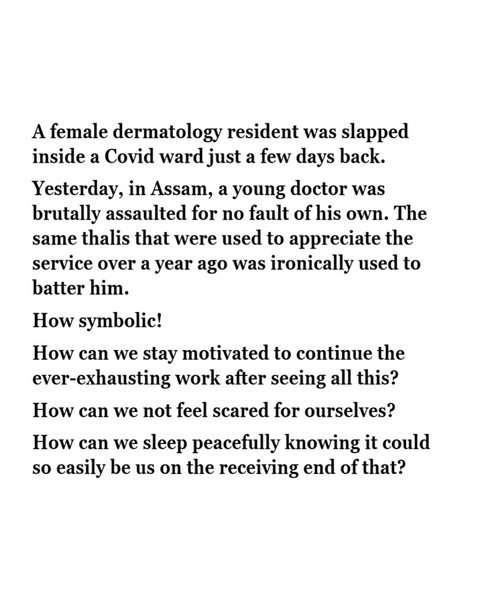 A female dermatology resident was slapped inside a Covid ward just a few days back.

Yesterday, in Assam, a young doctor was brutally assaulted for no fault of his own. The same thalis that were used to appreciate the service over a year ago was ironically used to batter him.

How symbolic!

How can we stay motivated to continue the ever-exhausting work after seeing all this?

How can we not feel scared for ourselves?

How can we sleep peacefully knowing it could so easily be us on the receiving end of that?